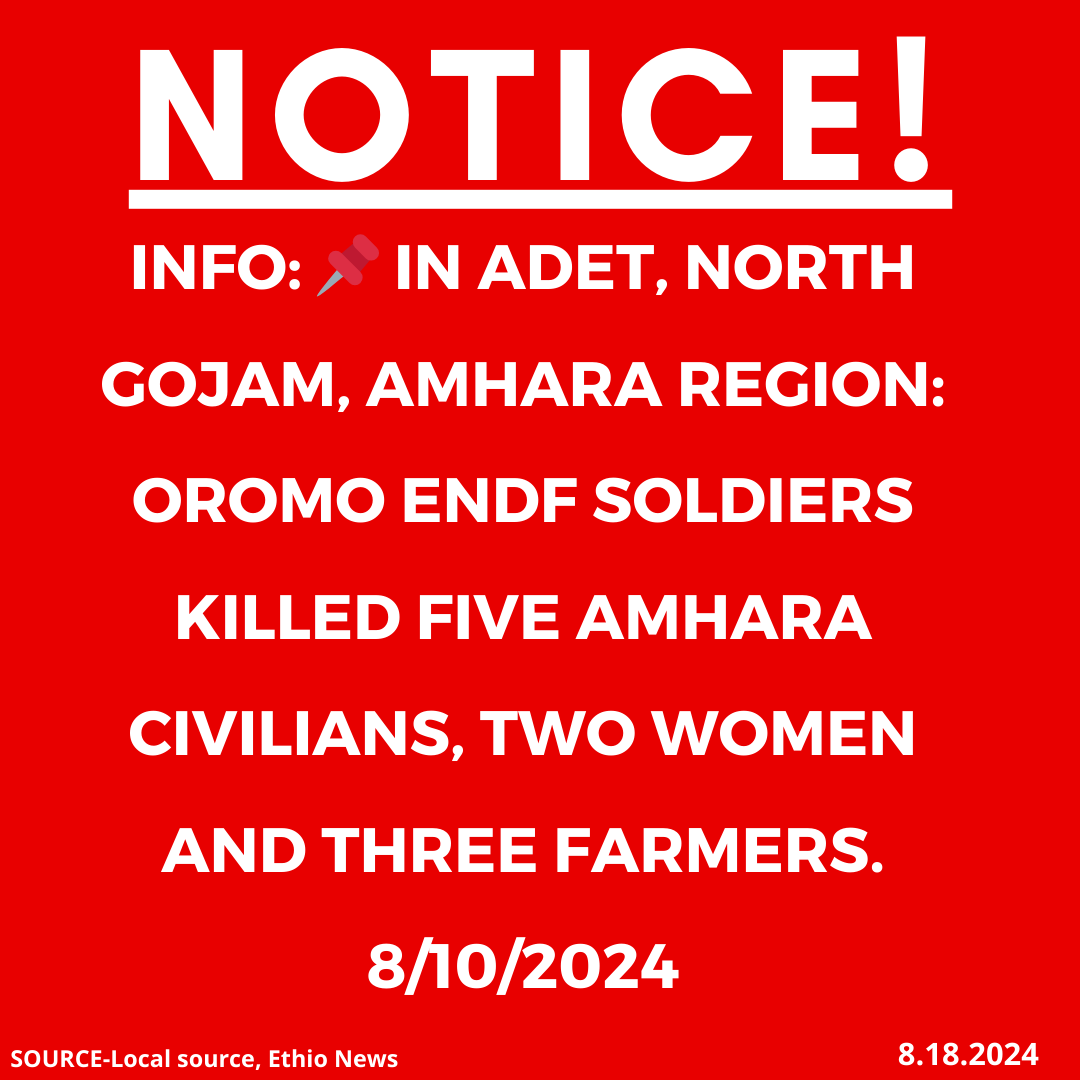 NOTICE!

INFO: 📌 IN ADET, NORTH GOJAM, AMHARA REGION: OROMO ENDF SOLDIERS KILLED FIVE AMHARA CIVILIANS, TWO WOMEN AND THREE FARMERS. 8/10/2024

SOURCE-Local source, Ethio News

8.18.2024